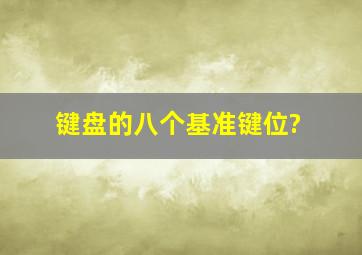 键盘的八个基准键位?